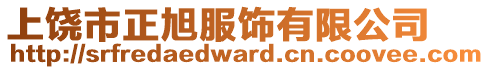 上饶市正旭服饰有限公司
http://srfredaedward.cn.coovee.com